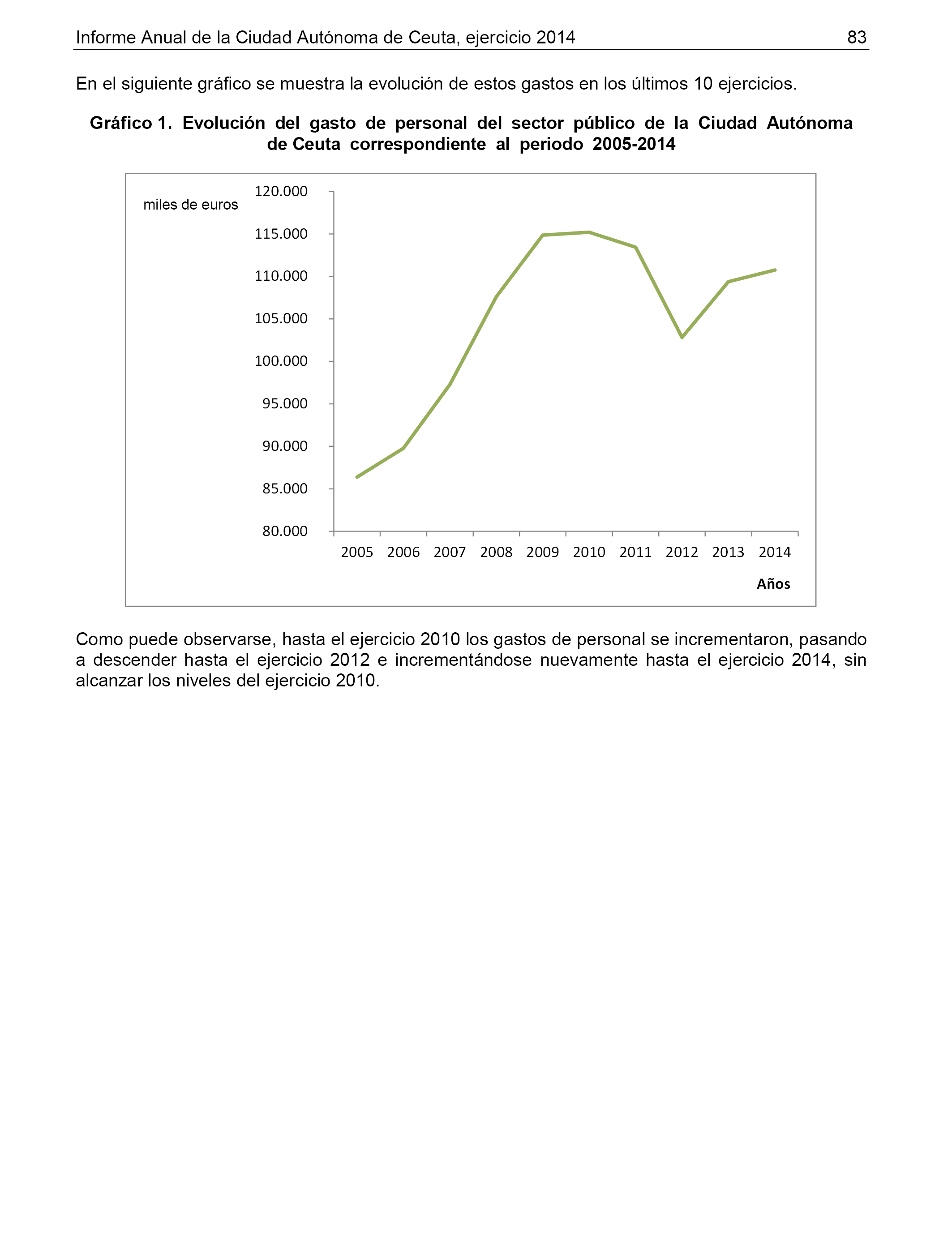 Informe Anual de la Ciudad Autónoma de Ceuta, ejercicio 2014 83

En el siguiente gráfico se muestra la evolución de estos gastos en los últimos 10 ejercicios.

Gráfico 1. Evolución del gasto de personal del sector público de la Ciudad Autónoma de Ceuta correspondiente al periodo 2005-2014

miles de euros

120.000
115.000
110.000
105.000
100.000
95.000
90.000
85.000
80.000

2005 2006 2007 2008 2009 2010 2011 2012 2013 2014

Años

Como puede observarse, hasta el ejercicio 2010 los gastos de personal se incrementaron, pasando a descender hasta el ejercicio 2012 e incrementándose nuevamente hasta el ejercicio 2014, sin alcanzar los niveles del ejercicio 2010.